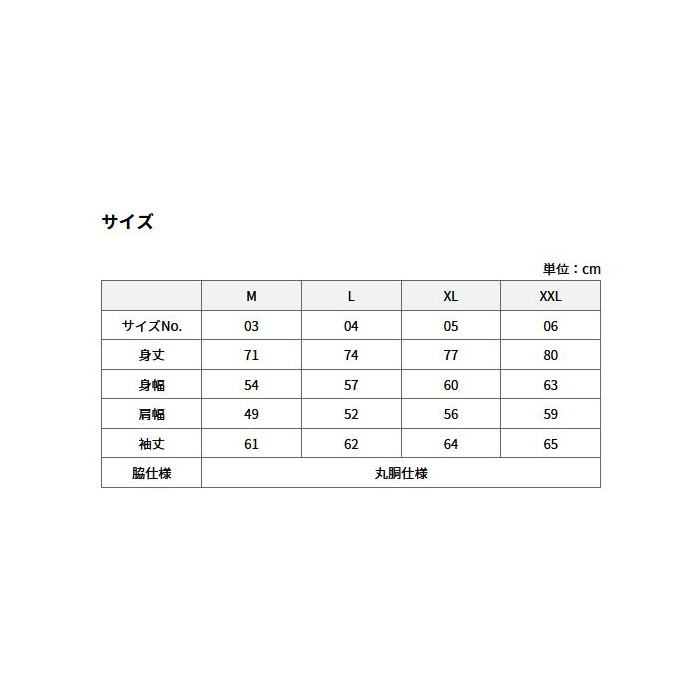 サイズ

単位：cm

|  | M | L | XL | XXL |
|---|---|---|---|---|
| サイズNo. | 03 | 04 | 05 | 06 |
| 身丈 | 71 | 74 | 77 | 80 |
| 身幅 | 54 | 57 | 60 | 63 |
| 肩幅 | 49 | 52 | 56 | 59 |
| 袖丈 | 61 | 62 | 64 | 65 |
| 脇仕様 | 丸胴仕様 | | | |